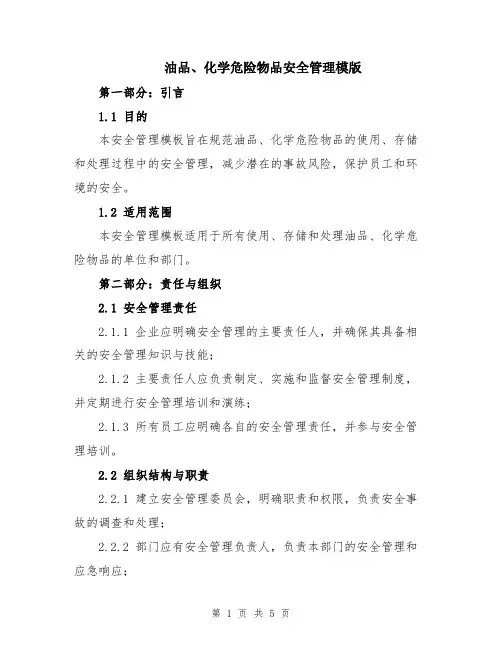 油品、化学危险物品安全管理模版

第一部分：引言

1.1 目的

本安全管理模板旨在规范油品、化学危险物品的使用、存储和处理过程中的安全管理，减少潜在的事故风险，保护员工和环境的安全。

1.2 适用范围

本安全管理模板适用于所有使用、存储和处理油品、化学危险物品的单位和部门。

第二部分：责任与组织

2.1 安全管理责任

2.1.1 企业应明确安全管理的主要责任人，并确保其具备相关的安全管理知识与技能；

2.1.2 主要责任人应负责制定、实施和监督安全管理制度，并定期进行安全管理培训和演练；

2.1.3 所有员工应明确各自的安全管理责任，并参与安全管理培训。

2.2 组织结构与职责

2.2.1 建立安全管理委员会，明确职责和权限，负责安全事故的调查和处理；

2.2.2 部门应有安全管理负责人，负责本部门的安全管理和应急响应；

第 1 页 共 5 页